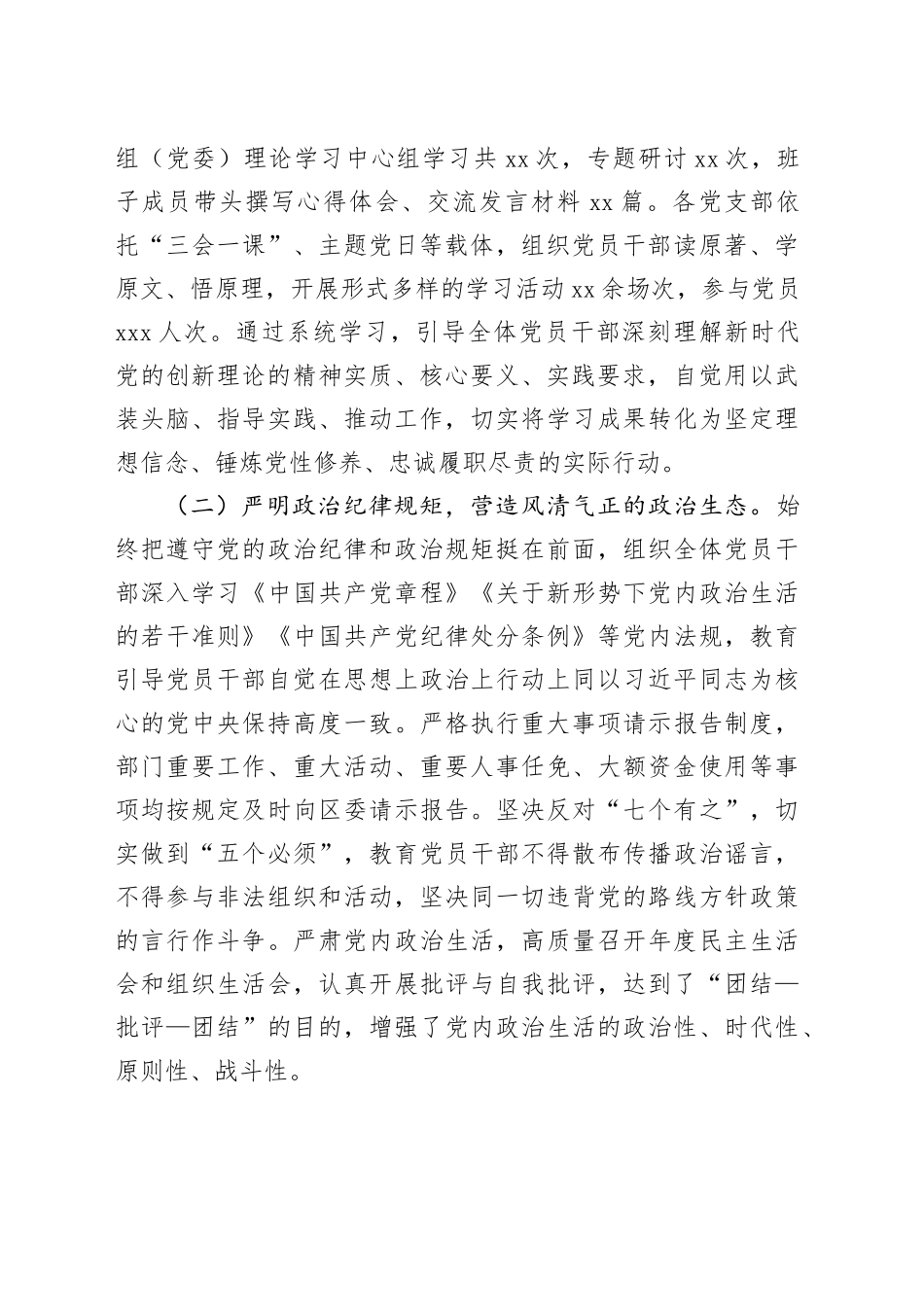 组（党委）理论学习中心组学习共 xx 次，专题研讨 xx 次，班子成员带头撰写心得体会、交流发言材料 xx 篇。各党支部依托“三会一课”、主题党日等载体，组织党员干部读原著、学原文、悟原理，开展形式多样的学习活动 xx 余场次，参与党员 xxx 人次。通过系统学习，引导全体党员干部深刻理解新时代党的创新理论的精神实质、核心要义、实践要求，自觉用以武装头脑、指导实践、推动工作，切实将学习成果转化为坚定理想信念、锤炼党性修养、忠诚履职尽责的实际行动。

（二）严明政治纪律规矩，营造风清气正的政治生态。始终把遵守党的政治纪律和政治规矩挺在前面，组织全体党员干部深入学习《中国共产党章程》《关于新形势下党内政治生活的若干准则》《中国共产党纪律处分条例》等党内法规，教育引导党员干部自觉在思想上政治上行动上同以习近平同志为核心的党中央保持高度一致。严格执行重大事项请示报告制度，部门重要工作、重大活动、重要人事任免、大额资金使用等事项均按规定及时向区委请示报告。坚决反对“七个有之”，切实做到“五个必须”，教育党员干部不得散布传播政治谣言，不得参与非法组织和活动，坚决同一切违背党的路线方针政策的言行作斗争。严肃党内政治生活，高质量召开年度民主生活会和组织生活会，认真开展批评与自我批评，达到了“团结—批评—团结”的目的，增强了党内政治生活的政治性、时代性、原则性、战斗性。